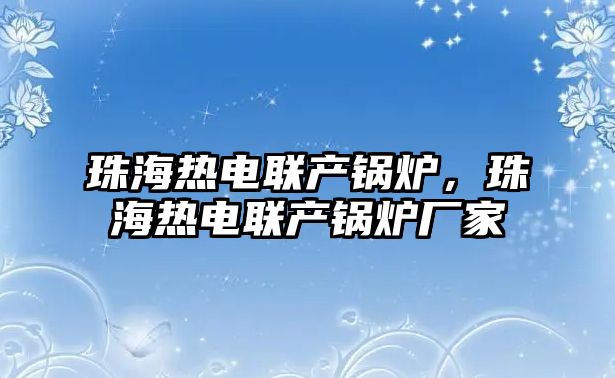 珠海热电联产锅炉，珠海热电联产锅炉厂家